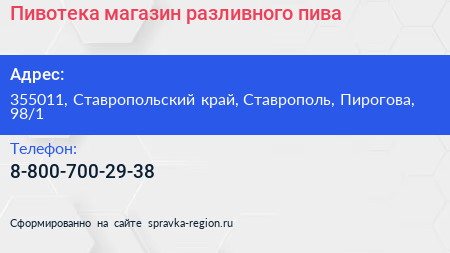 Пивотека магазин разливного пива

Адрес:

355011, Ставропольский край, Ставрополь, Пирогова, 98/1

Телефон:

8-800-700-29-38

Сформированно на сайте spravka-region.ru